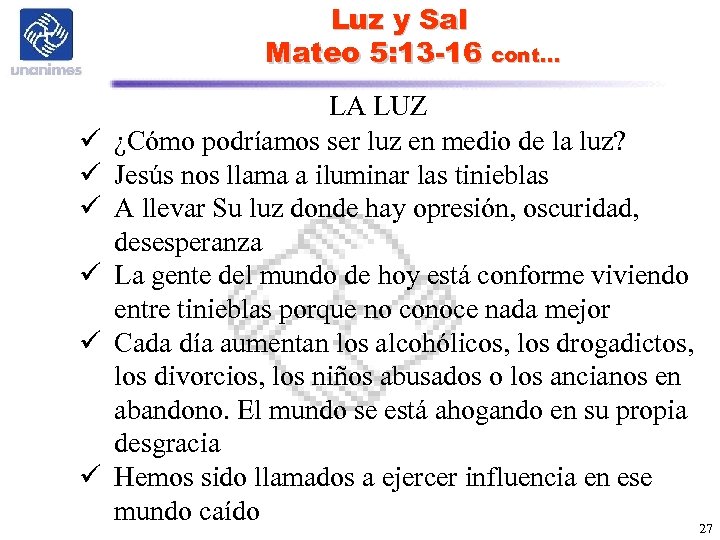 unanimes

Luz y Sal
Mateo 5:13-16 cont…

LA LUZ

✓ ¿Cómo podríamos ser luz en medio de la luz?
✓ Jesús nos llama a iluminar las tinieblas
✓ A llevar Su luz donde hay opresión, oscuridad, desesperanza
✓ La gente del mundo de hoy está conforme viviendo entre tinieblas porque no conoce nada mejor
✓ Cada día aumentan los alcohólicos, los drogadictos, los divorcios, los niños abusados o los ancianos en abandono. El mundo se está ahogando en su propia desgracia
✓ Hemos sido llamados a ejercer influencia en ese mundo caído

27